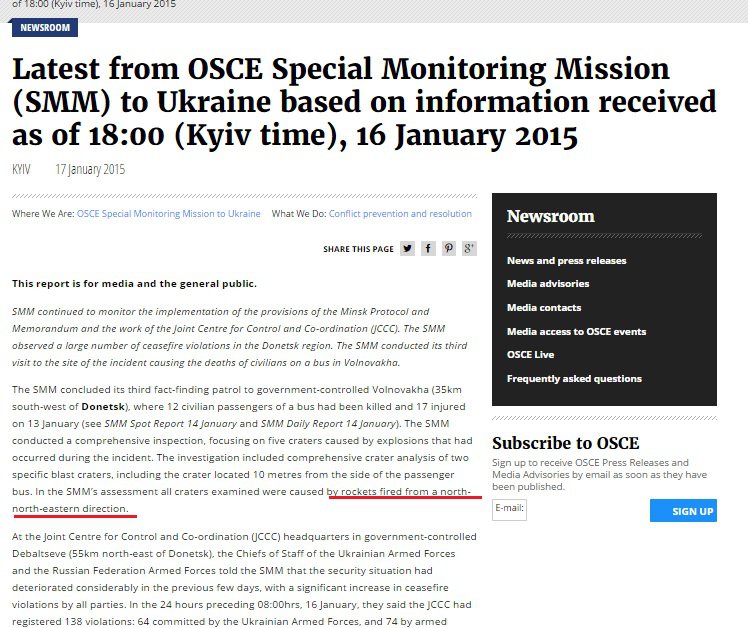 of 18:00 (Kyiv time), 16 January 2015

NEWSROOM

Latest from OSCE Special Monitoring Mission (SMM) to Ukraine based on information received as of 18:00 (Kyiv time), 16 January 2015

KYIV 17 January 2015

Where We Are: OSCE Special Monitoring Mission to Ukraine What We Do: Conflict prevention and resolution

SHARE THIS PAGE

This report is for media and the general public.

SMM continued to monitor the implementation of the provisions of the Minsk Protocol and Memorandum and the work of the Joint Centre for Control and Co-ordination (JCCC). The SMM observed a large number of ceasefire violations in the Donetsk region. The SMM conducted its third visit to the site of the incident causing the deaths of civilians on a bus in Volnovakha.

The SMM concluded its third fact-finding patrol to government-controlled Volnovakha (35km south-west of Donetsk), where 12 civilian passengers of a bus had been killed and 17 injured on 13 January (see SMM Spot Report 14 January and SMM Daily Report 14 January). The SMM conducted a comprehensive inspection, focusing on five craters caused by explosions that had occurred during the incident. The investigation included comprehensive crater analysis of two specific blast craters, including the crater located 10 metres from the side of the passenger bus. In the SMM's assessment all craters examined were caused by rockets fired from a north-north-eastern direction.

At the Joint Centre for Control and Co-ordination (JCCC) headquarters in government-controlled Debaltseve (55km north-east of Donetsk), the Chiefs of Staff of the Ukrainian Armed Forces and the Russian Federation Armed Forces told the SMM that the security situation had deteriorated considerably in the previous few days, with a significant increase in ceasefire violations by all parties. In the 24 hours preceding 08:00hrs, 16 January, they said the JCCC had registered 138 violations: 64 committed by the Ukrainian Armed Forces, and 74 by armed

Newsroom

News and press releases
Media advisories
Media contacts
Media access to OSCE events
OSCE Live
Frequently asked questions

Subscribe to OSCE

Sign up to receive OSCE Press Releases and Media Advisories by email as soon as they have been published.

E-mail:

SIGN UP